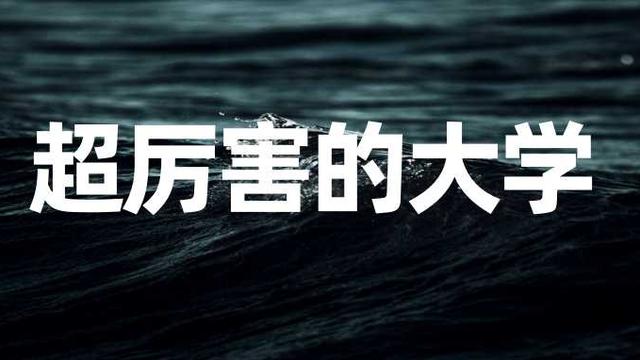 超厉害的大学